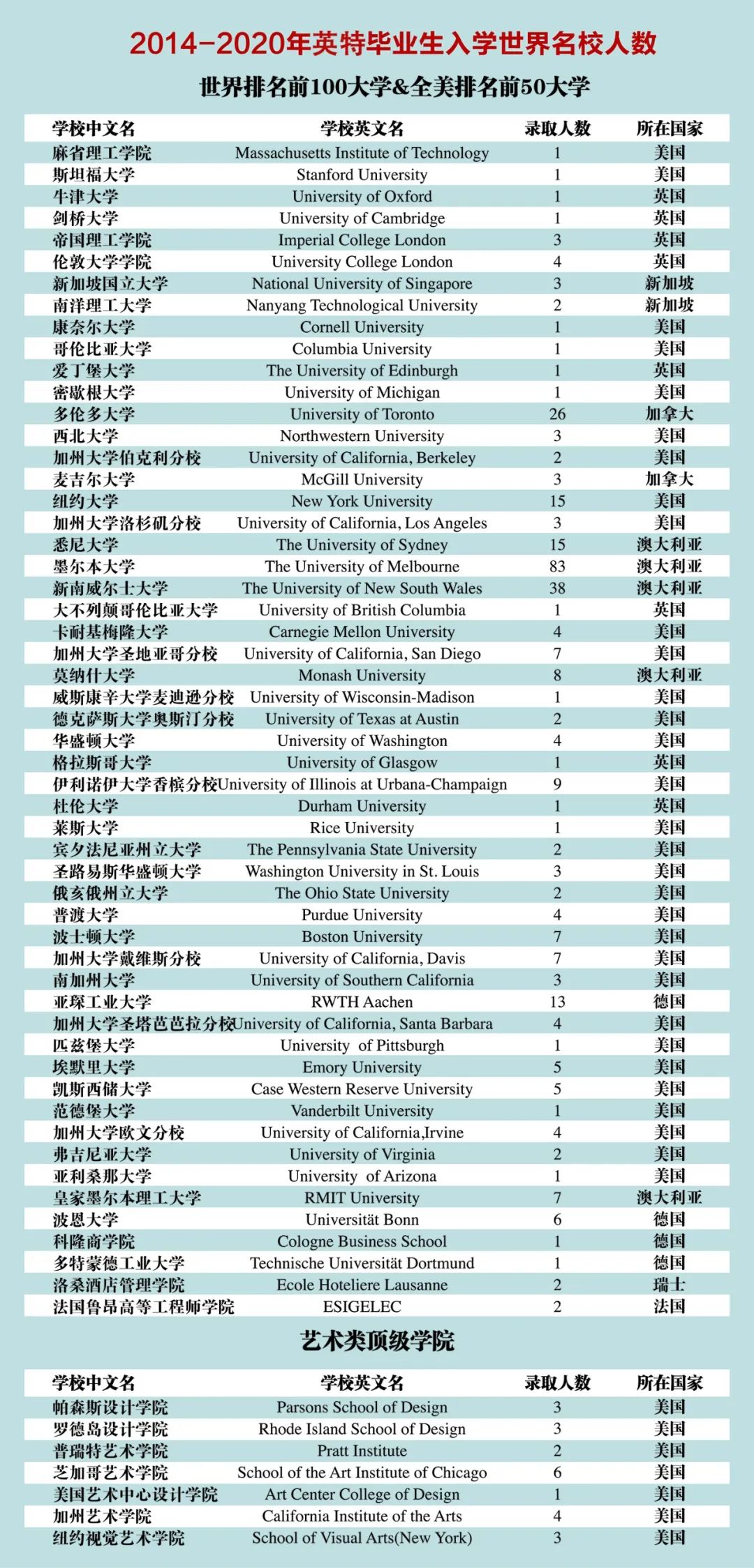 2014-2020年英特毕业生入学世界名校人数

世界排名前100大学&全美排名前50大学

| 学校中文名 | 学校英文名 | 录取人数 | 所在国家 |
|---|---|---|---|
| 麻省理工学院 | Massachusetts Institute of Technology | 1 | 美国 |
| 斯坦福大学 | Stanford University | 1 | 美国 |
| 牛津大学 | University of Oxford | 1 | 英国 |
| 剑桥大学 | University of Cambridge | 1 | 英国 |
| 帝国理工学院 | Imperial College London | 3 | 英国 |
| 伦敦大学学院 | University College London | 4 | 英国 |
| 新加坡国立大学 | National University of Singapore | 3 | 新加坡 |
| 南洋理工大学 | Nanyang Technological University | 2 | 新加坡 |
| 康奈尔大学 | Cornell University | 1 | 美国 |
| 哥伦比亚大学 | Columbia University | 1 | 美国 |
| 爱丁堡大学 | The University of Edinburgh | 1 | 英国 |
| 密歇根大学 | University of Michigan | 1 | 美国 |
| 多伦多大学 | University of Toronto | 26 | 加拿大 |
| 西北大学 | Northwestern University | 3 | 美国 |
| 加州大学伯克利分校 | University of California, Berkeley | 2 | 美国 |
| 麦吉尔大学 | McGill University | 3 | 加拿大 |
| 纽约大学 | New York University | 15 | 美国 |
| 加州大学洛杉矶分校 | University of California, Los Angeles | 3 | 美国 |
| 悉尼大学 | The University of Sydney | 15 | 澳大利亚 |
| 墨尔本大学 | The University of Melbourne | 83 | 澳大利亚 |
| 新南威尔士大学 | The University of New South Wales | 38 | 澳大利亚 |
| 大不列颠哥伦比亚大学 | University of British Columbia | 1 | 英国 |
| 卡耐基梅隆大学 | Carnegie Mellon University | 4 | 美国 |
| 加州大学圣地亚哥分校 | University of California, San Diego | 7 | 美国 |
| 莫纳什大学 | Monash University | 8 | 澳大利亚 |
| 威斯康辛大学麦迪逊分校 | University of Wisconsin-Madison | 1 | 美国 |
| 德克萨斯大学奥斯汀分校 | University of Texas at Austin | 2 | 美国 |
| 华盛顿大学 | University of Washington | 4 | 美国 |
| 格拉斯哥大学 | University of Glasgow | 1 | 英国 |
| 伊利诺伊大学香槟分校 | University of Illinois at Urbana-Champaign | 9 | 美国 |
| 杜伦大学 | Durham University | 1 | 英国 |
| 莱斯大学 | Rice University | 1 | 美国 |
| 宾夕法尼亚州立大学 | The Pennsylvania State University | 2 | 美国 |
| 圣路易斯华盛顿大学 | Washington University in St. Louis | 3 | 美国 |
| 俄亥俄州立大学 | The Ohio State University | 2 | 美国 |
| 普渡大学 | Purdue University | 4 | 美国 |
| 波士顿大学 | Boston University | 7 | 美国 |
| 加州大学戴维斯分校 | University of California, Davis | 7 | 美国 |
| 南加州大学 | University of Southern California | 3 | 美国 |
| 亚琛工业大学 | RWTH Aachen | 13 | 德国 |
| 加州大学圣塔芭芭拉分校 | University of California, Santa Barbara | 4 | 美国 |
| 匹兹堡大学 | University of Pittsburgh | 1 | 美国 |
| 埃默里大学 | Emory University | 5 | 美国 |
| 凯斯西储大学 | Case Western Reserve University | 5 | 美国 |
| 范德堡大学 | Vanderbilt University | 1 | 美国 |
| 加州大学欧文分校 | University of California,Irvine | 4 | 美国 |
| 弗吉尼亚大学 | University of Virginia | 2 | 美国 |
| 亚利桑那大学 | University of Arizona | 1 | 美国 |
| 皇家墨尔本理工大学 | RMIT University | 7 | 澳大利亚 |
| 波恩大学 | Universität Bonn | 6 | 德国 |
| 科隆商学院 | Cologne Business School | 1 | 德国 |
| 多特蒙德工业大学 | Technische Universität Dortmund | 1 | 德国 |
| 洛桑酒店管理学院 | Ecole Hoteliere Lausanne | 2 | 瑞士 |
| 法国鲁昂高等工程师学院 | ESIGELEC | 2 | 法国 |

艺术类顶级学院

| 学校中文名 | 学校英文名 | 录取人数 | 所在国家 |
|---|---|---|---|
| 帕森斯设计学院 | Parsons School of Design | 3 | 美国 |
| 罗德岛设计学院 | Rhode Island School of Design | 3 | 美国 |
| 普瑞特艺术学院 | Pratt Institute | 2 | 美国 |
| 芝加哥艺术学院 | School of the Art Institute of Chicago | 6 | 美国 |
| 美国艺术中心设计学院 | Art Center College of Design | 1 | 美国 |
| 加州艺术学院 | California Institute of the Arts | 4 | 美国 |
| 纽约视觉艺术学院 | School of Visual Arts(New York) | 3 | 美国 |